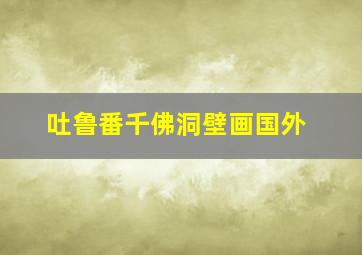 吐鲁番千佛洞壁画国外